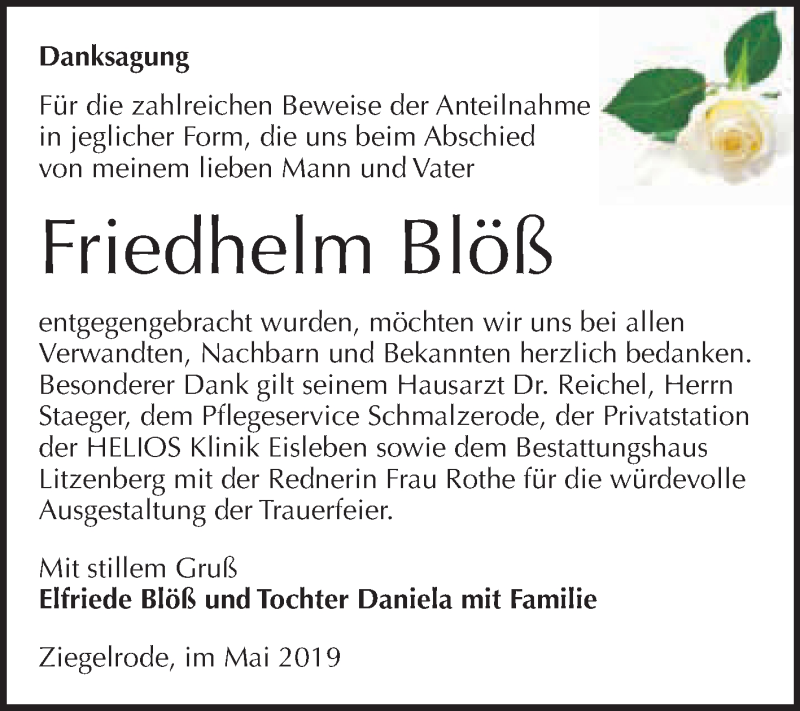 Danksagung

Für die zahlreichen Beweise der Anteilnahme in jeglicher Form, die uns beim Abschied von meinem lieben Mann und Vater

Friedhelm Blöß

entgegengebracht wurden, möchten wir uns bei allen Verwandten, Nachbarn und Bekannten herzlich bedanken. Besonderer Dank gilt seinem Hausarzt Dr. Reichel, Herrn Staeger, dem Pflegeservice Schmalzerode, der Privatstation der HELIOS Klinik Eisleben sowie dem Bestattungshaus Litzenberg mit der Rednerin Frau Rothe für die würdevolle Ausgestaltung der Trauerfeier.

Mit stillem Gruß
Elfriede Blöß und Tochter Daniela mit Familie

Ziegelrode, im Mai 2019